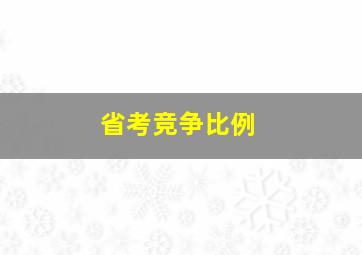 省考竞争比例